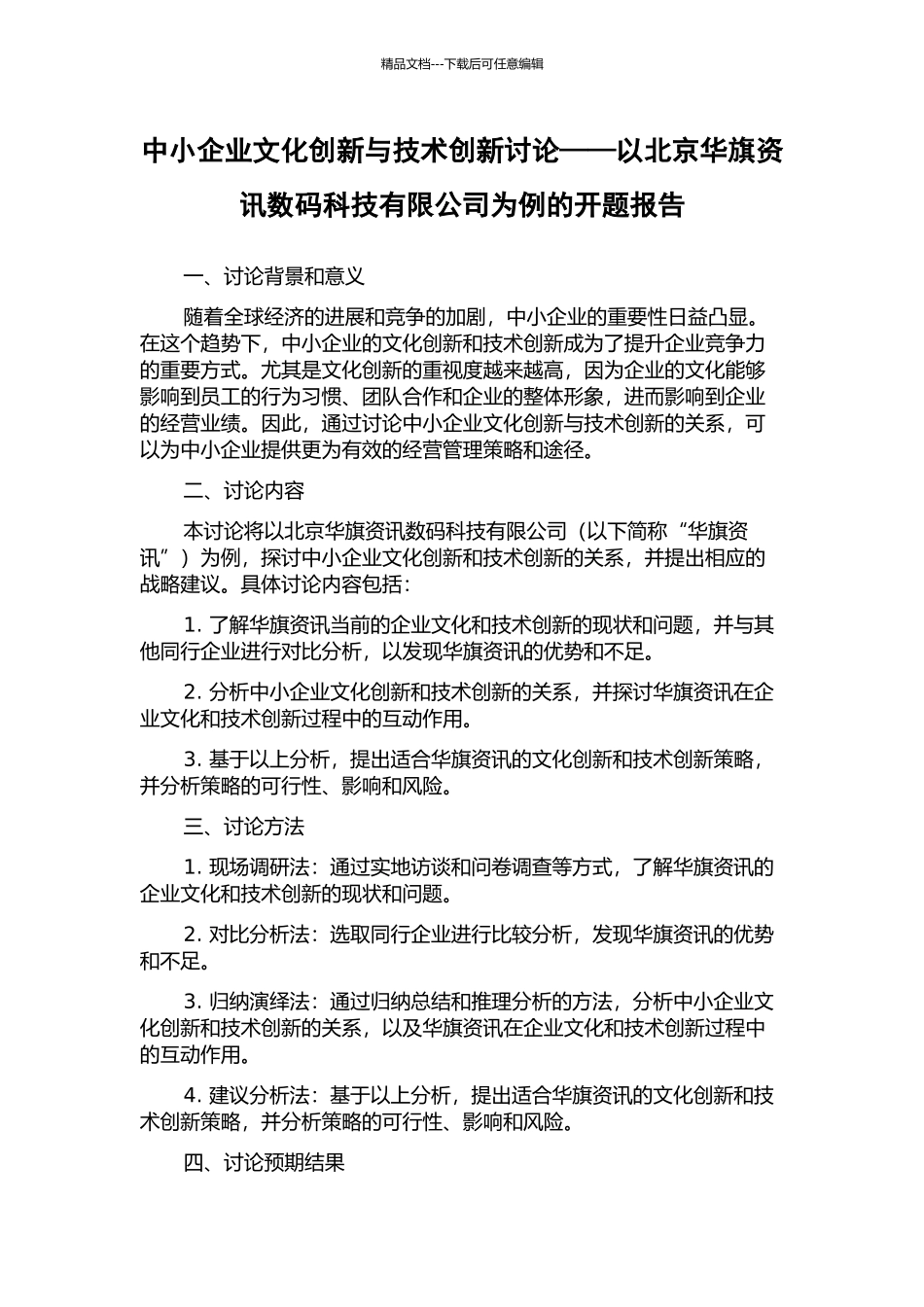 精品文档---下载后可任意编辑

中小企业文化创新与技术创新讨论——以北京华旗资讯数码科技有限公司为例的开题报告

一、讨论背景和意义

随着全球经济的进展和竞争的加剧，中小企业的重要性日益凸显。在这个趋势下，中小企业的文化创新和技术创新成为了提升企业竞争力的重要方式。尤其是文化创新的重视度越来越高，因为企业的文化能够影响到员工的行为习惯、团队合作和企业的整体形象，进而影响到企业的经营业绩。因此，通过讨论中小企业文化创新与技术创新的关系，可以为中小企业提供更为有效的经营管理策略和途径。

二、讨论内容

本讨论将以北京华旗资讯数码科技有限公司（以下简称“华旗资讯”）为例，探讨中小企业文化创新和技术创新的关系，并提出相应的战略建议。具体讨论内容包括：

1. 了解华旗资讯当前的企业文化和技术创新的现状和问题，并与其他同行企业进行对比分析，以发现华旗资讯的优势和不足。

2. 分析中小企业文化创新和技术创新的关系，并探讨华旗资讯在企业文化和技术创新过程中的互动作用。

3. 基于以上分析，提出适合华旗资讯的文化创新和技术创新策略，并分析策略的可行性、影响和风险。

三、讨论方法

1. 现场调研法：通过实地访谈和问卷调查等方式，了解华旗资讯的企业文化和技术创新的现状和问题。

2. 对比分析法：选取同行企业进行比较分析，发现华旗资讯的优势和不足。

3. 归纳演绎法：通过归纳总结和推理分析的方法，分析中小企业文化创新和技术创新的关系，以及华旗资讯在企业文化和技术创新过程中的互动作用。

4. 建议分析法：基于以上分析，提出适合华旗资讯的文化创新和技术创新策略，并分析策略的可行性、影响和风险。

四、讨论预期结果